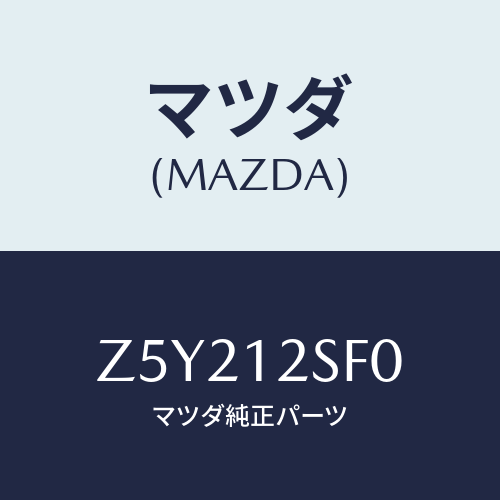 マツダ
(MAZDA)

Z5Y212SF0
マツダ純正パーツ